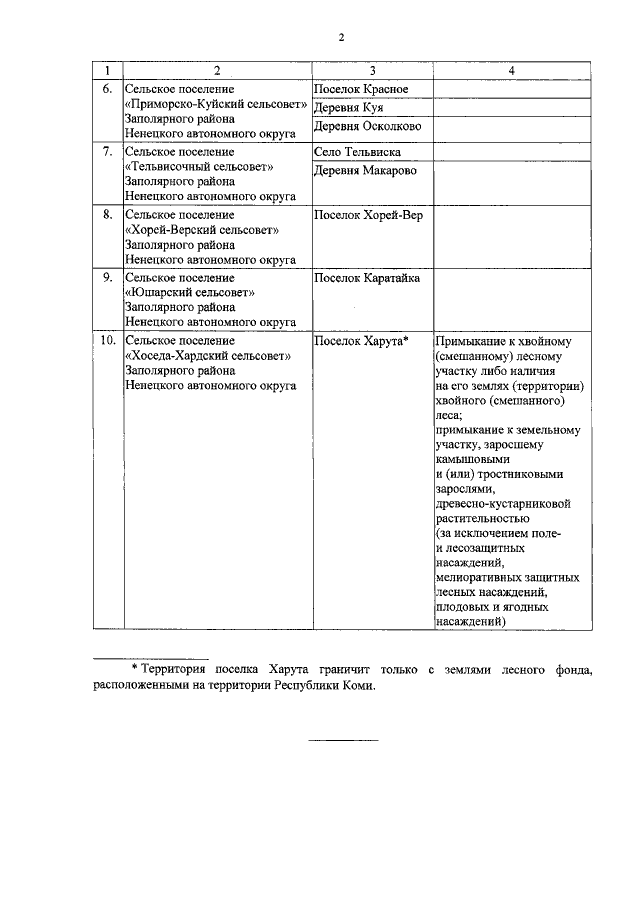 2

| 1 | 2 | 3 | 4 |
|---|---|---|---|
| 6. | Сельское поселение «Приморско-Куйский сельсовет» Заполярного района Ненецкого автономного округа | Поселок Красное | |
| | | Деревня Куя | |
| | | Деревня Осколково | |
| 7. | Сельское поселение «Тельвисочный сельсовет» Заполярного района Ненецкого автономного округа | Село Тельвиска | |
| | | Деревня Макарово | |
| 8. | Сельское поселение «Хорей-Верский сельсовет» Заполярного района Ненецкого автономного округа | Поселок Хорей-Вер | |
| 9. | Сельское поселение «Юшарский сельсовет» Заполярного района Ненецкого автономного округа | Поселок Каратайка | |
| 10. | Сельское поселение «Хоседа-Хардский сельсовет» Заполярного района Ненецкого автономного округа | Поселок Харута* | Примыкание к хвойному (смешанному) лесному участку либо наличия на его землях (территории) хвойного (смешанного) леса; примыкание к земельному участку, заросшему камышовыми и (или) тростниковыми зарослями, древесно-кустарниковой растительностью (за исключением поле- и лесозащитных насаждений, мелиоративных защитных лесных насаждений, плодовых и ягодных насаждений) |

* Территория поселка Харута граничит только с землями лесного фонда, расположенными на территории Республики Коми.